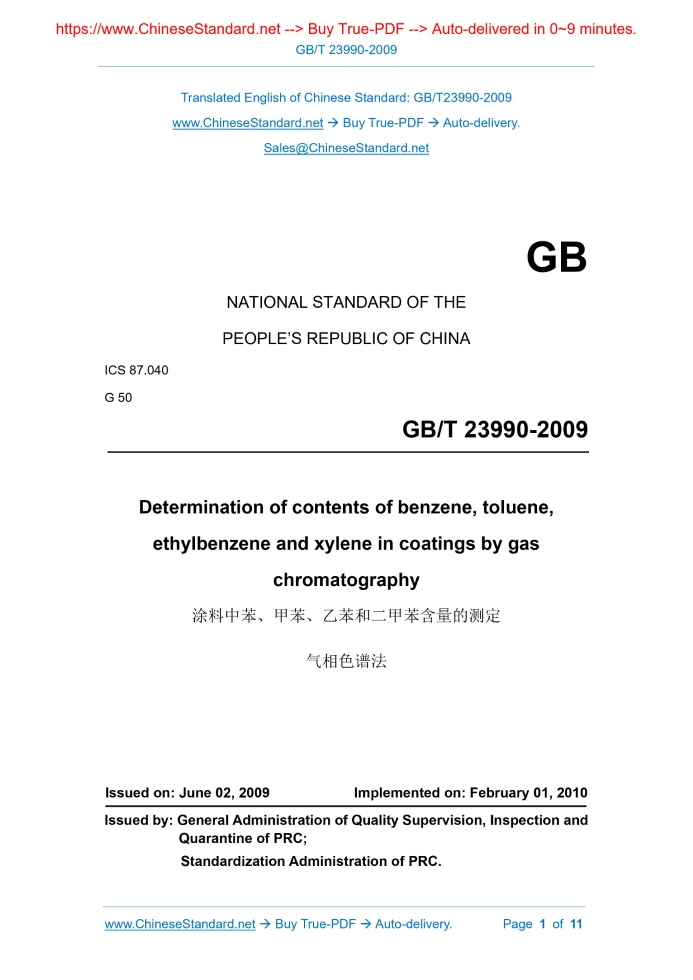 https://www.ChineseStandard.net --> Buy True-PDF --> Auto-delivered in 0~9 minutes.
GB/T 23990-2009

Translated English of Chinese Standard: GB/T23990-2009
www.ChineseStandard.net → Buy True-PDF → Auto-delivery.
Sales@ChineseStandard.net

GB

NATIONAL STANDARD OF THE
PEOPLE'S REPUBLIC OF CHINA

ICS 87.040
G 50

GB/T 23990-2009

Determination of contents of benzene, toluene, ethylbenzene and xylene in coatings by gas chromatography

涂料中苯、甲苯、乙苯和二甲苯含量的测定

气相色谱法

Issued on: June 02, 2009 Implemented on: February 01, 2010

Issued by: General Administration of Quality Supervision, Inspection and Quarantine of PRC;
Standardization Administration of PRC.

www.ChineseStandard.net → Buy True-PDF → Auto-delivery. Page 1 of 11